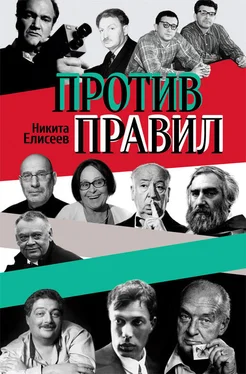 ПРОТИВ

Никита Елисеев

ПРАВИЛ